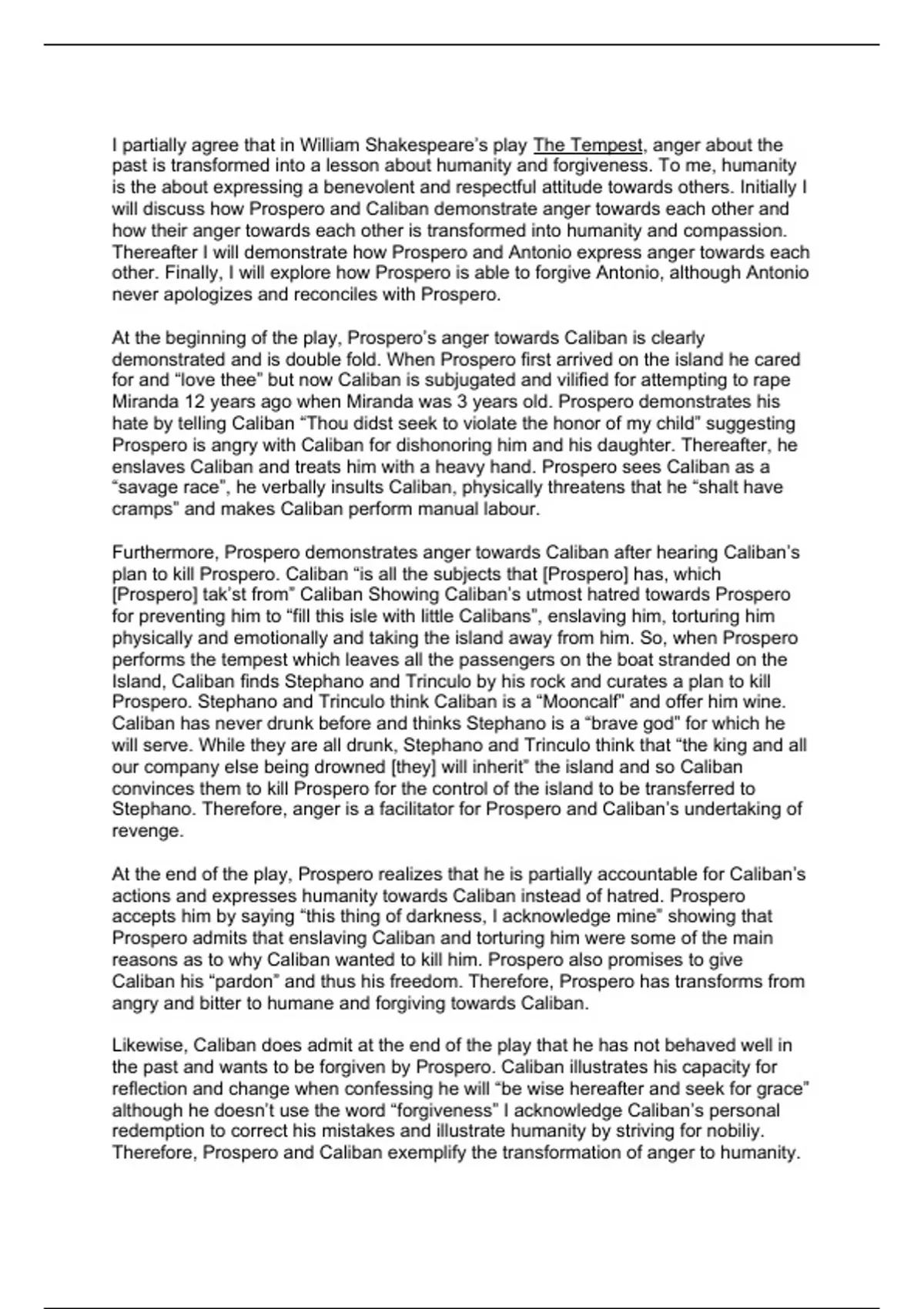 I partially agree that in William Shakespeare's play The Tempest, anger about the past is transformed into a lesson about humanity and forgiveness. To me, humanity is the about expressing a benevolent and respectful attitude towards others. Initially I will discuss how Prospero and Caliban demonstrate anger towards each other and how their anger towards each other is transformed into humanity and compassion. Thereafter I will demonstrate how Prospero and Antonio express anger towards each other. Finally, I will explore how Prospero is able to forgive Antonio, although Antonio never apologizes and reconciles with Prospero.

At the beginning of the play, Prospero's anger towards Caliban is clearly demonstrated and is double fold. When Prospero first arrived on the island he cared for and "love thee" but now Caliban is subjugated and vilified for attempting to rape Miranda 12 years ago when Miranda was 3 years old. Prospero demonstrates his hate by telling Caliban "Thou didst seek to violate the honor of my child" suggesting Prospero is angry with Caliban for dishonoring him and his daughter. Thereafter, he enslaves Caliban and treats him with a heavy hand. Prospero sees Caliban as a "savage race", he verbally insults Caliban, physically threatens that he "shalt have cramps" and makes Caliban perform manual labour.

Furthermore, Prospero demonstrates anger towards Caliban after hearing Caliban's plan to kill Prospero. Caliban "is all the subjects that [Prospero] has, which [Prospero] tak'st from" Caliban Showing Caliban's utmost hatred towards Prospero for preventing him to "fill this isle with little Calibans", enslaving him, torturing him physically and emotionally and taking the island away from him. So, when Prospero performs the tempest which leaves all the passengers on the boat stranded on the Island, Caliban finds Stephano and Trinculo by his rock and curates a plan to kill Prospero. Stephano and Trinculo think Caliban is a "Mooncalf" and offer him wine. Caliban has never drunk before and thinks Stephano is a "brave god" for which he will serve. While they are all drunk, Stephano and Trinculo think that "the king and all our company else being drowned [they] will inherit" the island and so Caliban convinces them to kill Prospero for the control of the island to be transferred to Stephano. Therefore, anger is a facilitator for Prospero and Caliban's undertaking of revenge.

At the end of the play, Prospero realizes that he is partially accountable for Caliban's actions and expresses humanity towards Caliban instead of hatred. Prospero accepts him by saying "this thing of darkness, I acknowledge mine" showing that Prospero admits that enslaving Caliban and torturing him were some of the main reasons as to why Caliban wanted to kill him. Prospero also promises to give Caliban his "pardon" and thus his freedom. Therefore, Prospero has transforms from angry and bitter to humane and forgiving towards Caliban.

Likewise, Caliban does admit at the end of the play that he has not behaved well in the past and wants to be forgiven by Prospero. Caliban illustrates his capacity for reflection and change when confessing he will "be wise hereafter and seek for grace" although he doesn't use the word "forgiveness" I acknowledge Caliban's personal redemption to correct his mistakes and illustrate humanity by striving for nobiliy. Therefore, Prospero and Caliban exemplify the transformation of anger to humanity.